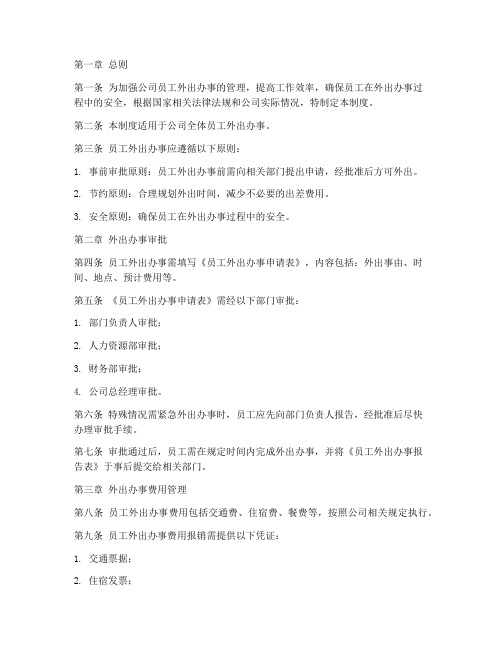 第一章 总则

第一条 为加强公司员工外出办事的管理，提高工作效率，确保员工在外出办事过程中的安全，根据国家相关法律法规和公司实际情况，特制定本制度。

第二条 本制度适用于公司全体员工外出办事。

第三条 员工外出办事应遵循以下原则：

1. 事前审批原则：员工外出办事前需向相关部门提出申请，经批准后方可外出。

2. 节约原则：合理规划外出时间，减少不必要的出差费用。

3. 安全原则：确保员工在外出办事过程中的安全。

第二章 外出办事审批

第四条 员工外出办事需填写《员工外出办事申请表》，内容包括：外出事由、时间、地点、预计费用等。

第五条 《员工外出办事申请表》需经以下部门审批：

1. 部门负责人审批；

2. 人力资源部审批；

3. 财务部审批；

4. 公司总经理审批。

第六条 特殊情况需紧急外出办事时，员工应先向部门负责人报告，经批准后尽快办理审批手续。

第七条 审批通过后，员工需在规定时间内完成外出办事，并将《员工外出办事报告表》于事后提交给相关部门。

第三章 外出办事费用管理

第八条 员工外出办事费用包括交通费、住宿费、餐费等，按照公司相关规定执行。

第九条 员工外出办事费用报销需提供以下凭证：

1. 交通票据；

2. 住宿发票；